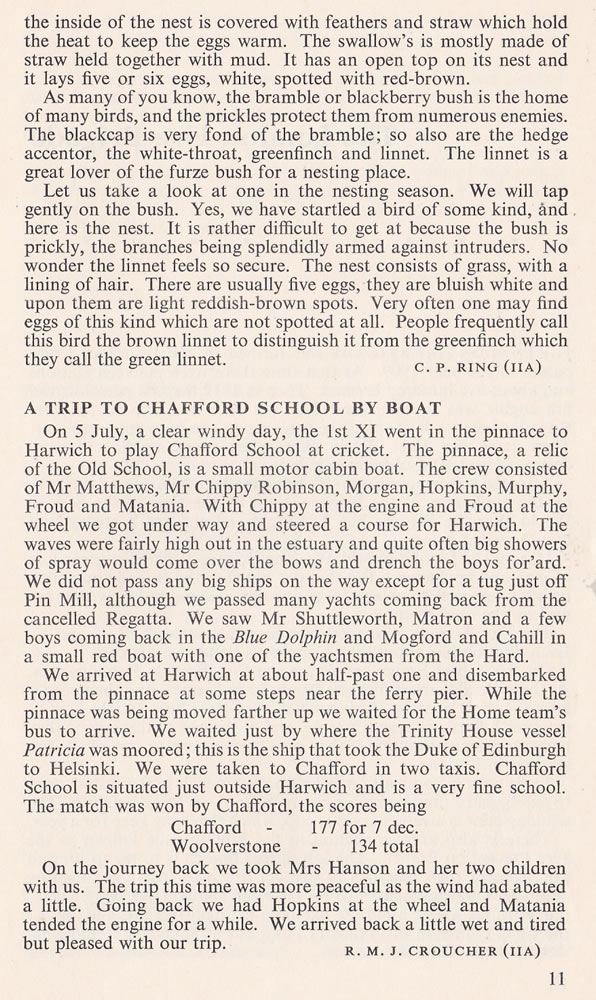 the inside of the nest is covered with feathers and straw which hold the heat to keep the eggs warm. The swallow's is mostly made of straw held together with mud. It has an open top on its nest and it lays five or six eggs, white, spotted with red-brown.

As many of you know, the bramble or blackberry bush is the home of many birds, and the prickles protect them from numerous enemies. The blackcap is very fond of the bramble; so also are the hedge accentor, the white-throat, greenfinch and linnet. The linnet is a great lover of the furze bush for a nesting place.

Let us take a look at one in the nesting season. We will tap gently on the bush. Yes, we have startled a bird of some kind, and here is the nest. It is rather difficult to get at because the bush is prickly, the branches being splendidly armed against intruders. No wonder the linnet feels so secure. The nest consists of grass, with a lining of hair. There are usually five eggs, they are bluish white and upon them are light reddish-brown spots. Very often one may find eggs of this kind which are not spotted at all. People frequently call this bird the brown linnet to distinguish it from the greenfinch which they call the green linnet.

C. P. RING (IIA)

A TRIP TO CHAFFORD SCHOOL BY BOAT

On 5 July, a clear windy day, the 1st XI went in the pinnace to Harwich to play Chafford School at cricket. The pinnace, a relic of the Old School, is a small motor cabin boat. The crew consisted of Mr Matthews, Mr Chippy Robinson, Morgan, Hopkins, Murphy, Froud and Matania. With Chippy at the engine and Froud at the wheel we got under way and steered a course for Harwich. The waves were fairly high out in the estuary and quite often big showers of spray would come over the bows and drench the boys for'ard. We did not pass any big ships on the way except for a tug just off Pin Mill, although we passed many yachts coming back from the cancelled Regatta. We saw Mr Shuttleworth, Matron and a few boys coming back in the Blue Dolphin and Mogford and Cahill in a small red boat with one of the yachtsmen from the Hard.

We arrived at Harwich at about half-past one and disembarked from the pinnace at some steps near the ferry pier. While the pinnace was being moved farther up we waited for the Home team's bus to arrive. We waited just by where the Trinity House vessel Patricia was moored; this is the ship that took the Duke of Edinburgh to Helsinki. We were taken to Chafford in two taxis. Chafford School is situated just outside Harwich and is a very fine school. The match was won by Chafford, the scores being

Chafford - 177 for 7 dec.
Woolverstone - 134 total

On the journey back we took Mrs Hanson and her two children with us. The trip this time was more peaceful as the wind had abated a little. Going back we had Hopkins at the wheel and Matania tended the engine for a while. We arrived back a little wet and tired but pleased with our trip.

R. M. J. CROUCHER (IIA)

11